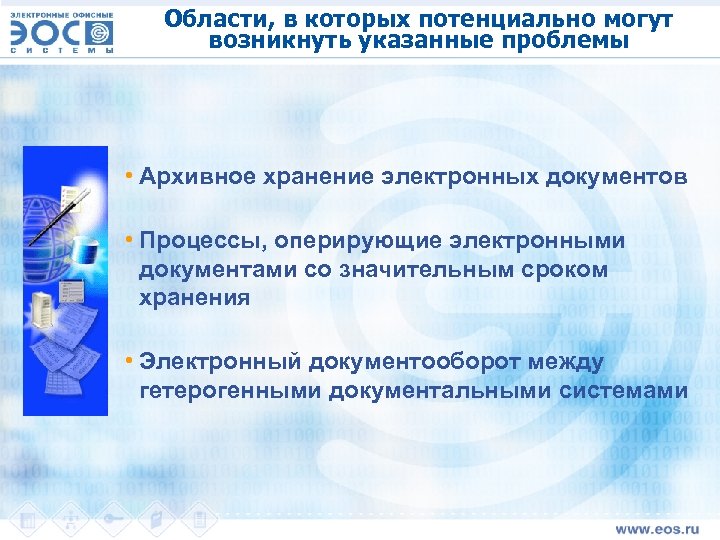 ЭЛЕКТРОННЫЕ ОФИСНЫЕ
ЭОС
СИСТЕМЫ

Области, в которых потенциально могут возникнуть указанные проблемы

• Архивное хранение электронных документов

• Процессы, оперирующие электронными документами со значительным сроком хранения

• Электронный документооборот между гетерогенными документальными системами

www.eos.ru